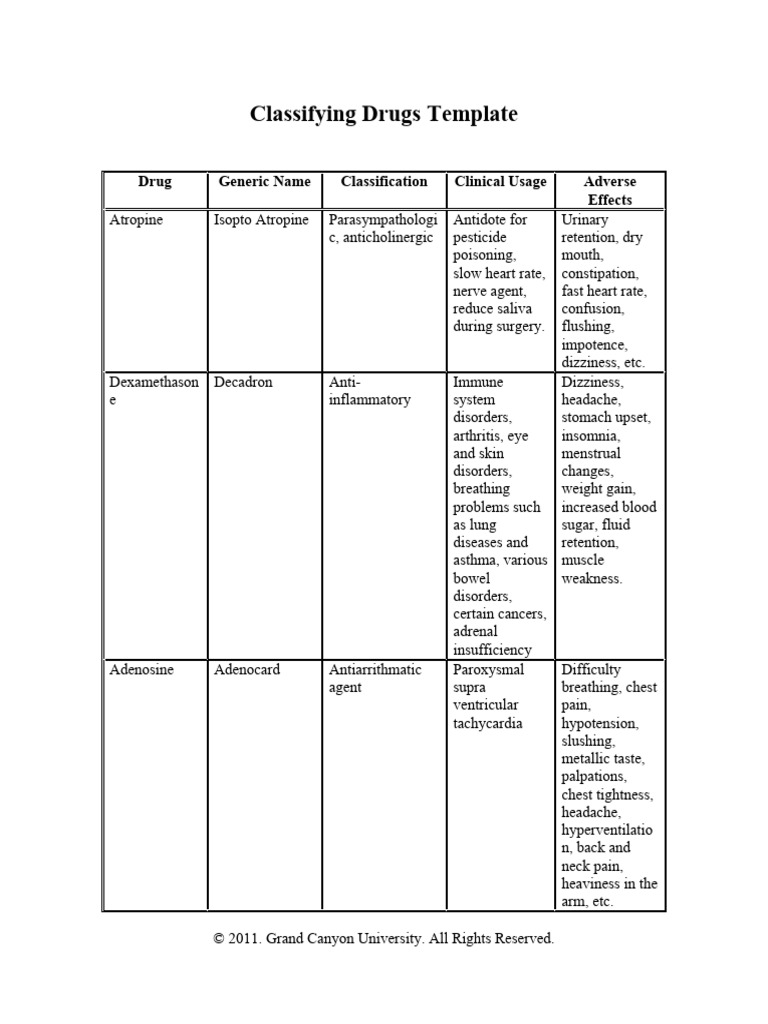 Classifying Drugs Template

| Drug | Generic Name | Classification | Clinical Usage | Adverse Effects |
|---|---|---|---|---|
| Atropine | Isopto Atropine | Parasympathologic, anticholinergic | Antidote for pesticide poisoning, slow heart rate, nerve agent, reduce saliva during surgery. | Urinary retention, dry mouth, constipation, fast heart rate, confusion, flushing, impotence, dizziness, etc. |
| Dexamethasone | Decadron | Anti-inflammatory | Immune system disorders, arthritis, eye and skin disorders, breathing problems such as lung diseases and asthma, various bowel disorders, certain cancers, adrenal insufficiency | Dizziness, headache, stomach upset, insomnia, menstrual changes, weight gain, increased blood sugar, fluid retention, muscle weakness. |
| Adenosine | Adenocard | Antiarrithmatic agent | Paroxysmal supra ventricular tachycardia | Difficulty breathing, chest pain, hypotension, slushing, metallic taste, palpations, chest tightness, headache, hyperventilation, back and neck pain, heaviness in the arm, etc. |

© 2011. Grand Canyon University. All Rights Reserved.